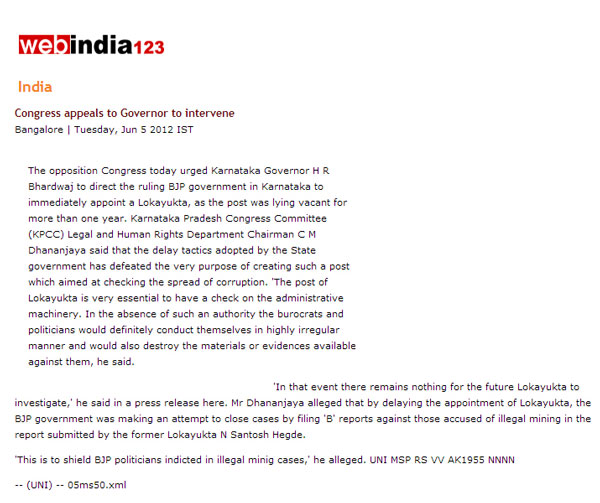 webindia123

India

Congress appeals to Governor to intervene
Bangalore | Tuesday, Jun 5 2012 IST

The opposition Congress today urged Karnataka Governor H R Bhardwaj to direct the ruling BJP government in Karnataka to immediately appoint a Lokayukta, as the post was lying vacant for more than one year. Karnataka Pradesh Congress Committee (KPCC) Legal and Human Rights Department Chairman C M Dhananjaya said that the delay tactics adopted by the State government has defeated the very purpose of creating such a post which aimed at checking the spread of corruption. 'The post of Lokayukta is very essential to have a check on the administrative machinery. In the absence of such an authority the burocrats and politicians would definitely conduct themselves in highly irregular manner and would also destroy the materials or evidences available against them, he said.

'In that event there remains nothing for the future Lokayukta to investigate,' he said in a press release here. Mr Dhananjaya alleged that by delaying the appointment of Lokayukta, the BJP government was making an attempt to close cases by filing 'B' reports against those accused of illegal mining in the report submitted by the former Lokayukta N Santosh Hegde.

'This is to shield BJP politicians indicted in illegal minig cases,' he alleged. UNI MSP RS VV AK1955 NNNN

-- (UNI) -- 05ms50.xml